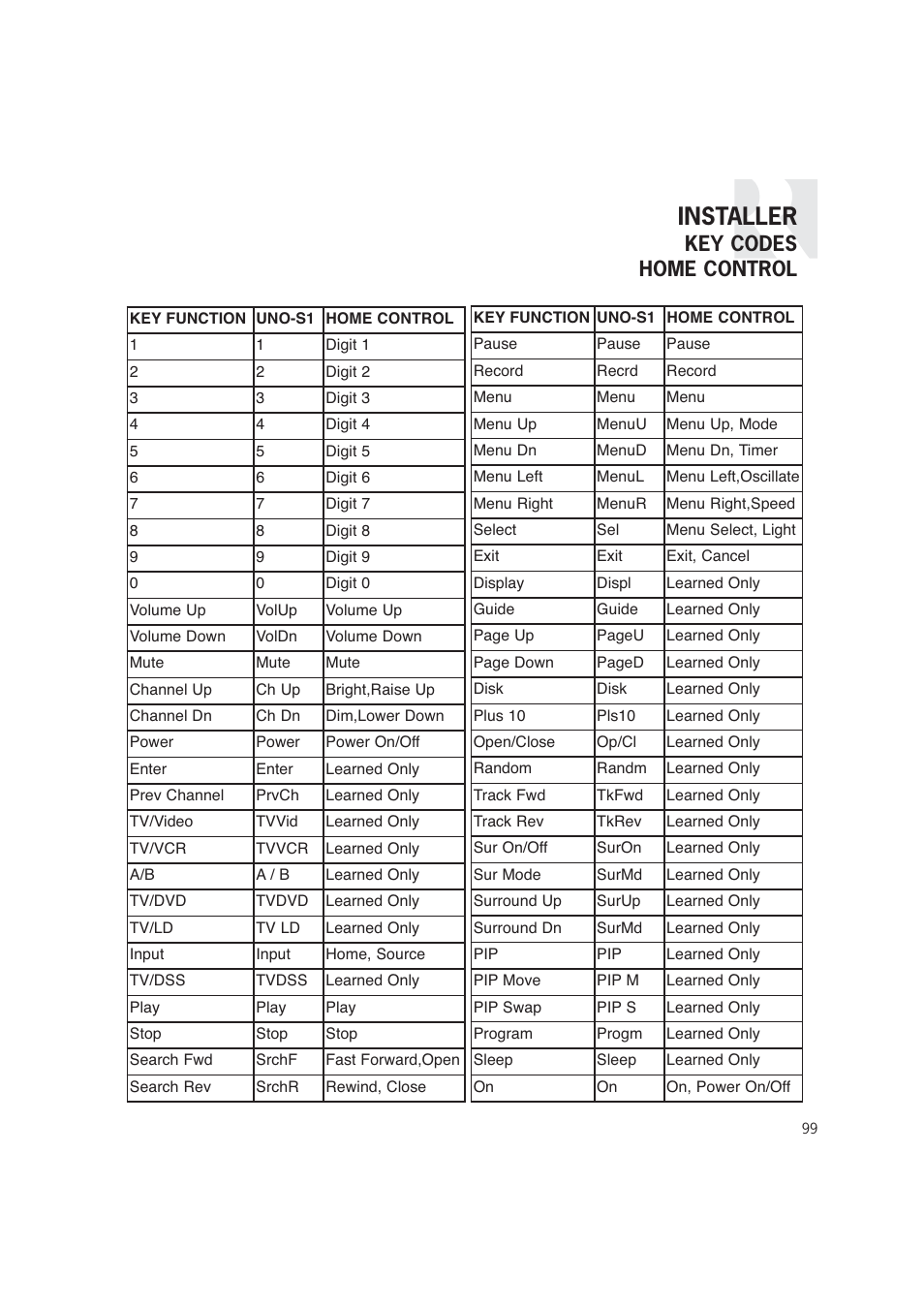 INSTALLER
KEY CODES
HOME CONTROL

| KEY FUNCTION | UNO-S1 | HOME CONTROL |
|---|---|---|
| 1 | 1 | Digit 1 |
| 2 | 2 | Digit 2 |
| 3 | 3 | Digit 3 |
| 4 | 4 | Digit 4 |
| 5 | 5 | Digit 5 |
| 6 | 6 | Digit 6 |
| 7 | 7 | Digit 7 |
| 8 | 8 | Digit 8 |
| 9 | 9 | Digit 9 |
| 0 | 0 | Digit 0 |
| Volume Up | VolUp | Volume Up |
| Volume Down | VolDn | Volume Down |
| Mute | Mute | Mute |
| Channel Up | Ch Up | Bright,Raise Up |
| Channel Dn | Ch Dn | Dim,Lower Down |
| Power | Power | Power On/Off |
| Enter | Enter | Learned Only |
| Prev Channel | PrvCh | Learned Only |
| TV/Video | TVVid | Learned Only |
| TV/VCR | TVVCR | Learned Only |
| A/B | A / B | Learned Only |
| TV/DVD | TVDVD | Learned Only |
| TV/LD | TV LD | Learned Only |
| Input | Input | Home, Source |
| TV/DSS | TVDSS | Learned Only |
| Play | Play | Play |
| Stop | Stop | Stop |
| Search Fwd | SrchF | Fast Forward,Open |
| Search Rev | SrchR | Rewind, Close |

| KEY FUNCTION | UNO-S1 | HOME CONTROL |
|---|---|---|
| Pause | Pause | Pause |
| Record | Recrd | Record |
| Menu | Menu | Menu |
| Menu Up | MenuU | Menu Up, Mode |
| Menu Dn | MenuD | Menu Dn, Timer |
| Menu Left | MenuL | Menu Left,Oscillate |
| Menu Right | MenuR | Menu Right,Speed |
| Select | Sel | Menu Select, Light |
| Exit | Exit | Exit, Cancel |
| Display | Displ | Learned Only |
| Guide | Guide | Learned Only |
| Page Up | PageU | Learned Only |
| Page Down | PageD | Learned Only |
| Disk | Disk | Learned Only |
| Plus 10 | Pls10 | Learned Only |
| Open/Close | Op/Cl | Learned Only |
| Random | Randm | Learned Only |
| Track Fwd | TkFwd | Learned Only |
| Track Rev | TkRev | Learned Only |
| Sur On/Off | SurOn | Learned Only |
| Sur Mode | SurMd | Learned Only |
| Surround Up | SurUp | Learned Only |
| Surround Dn | SurMd | Learned Only |
| PIP | PIP | Learned Only |
| PIP Move | PIP M | Learned Only |
| PIP Swap | PIP S | Learned Only |
| Program | Progm | Learned Only |
| Sleep | Sleep | Learned Only |
| On | On | On, Power On/Off |

99